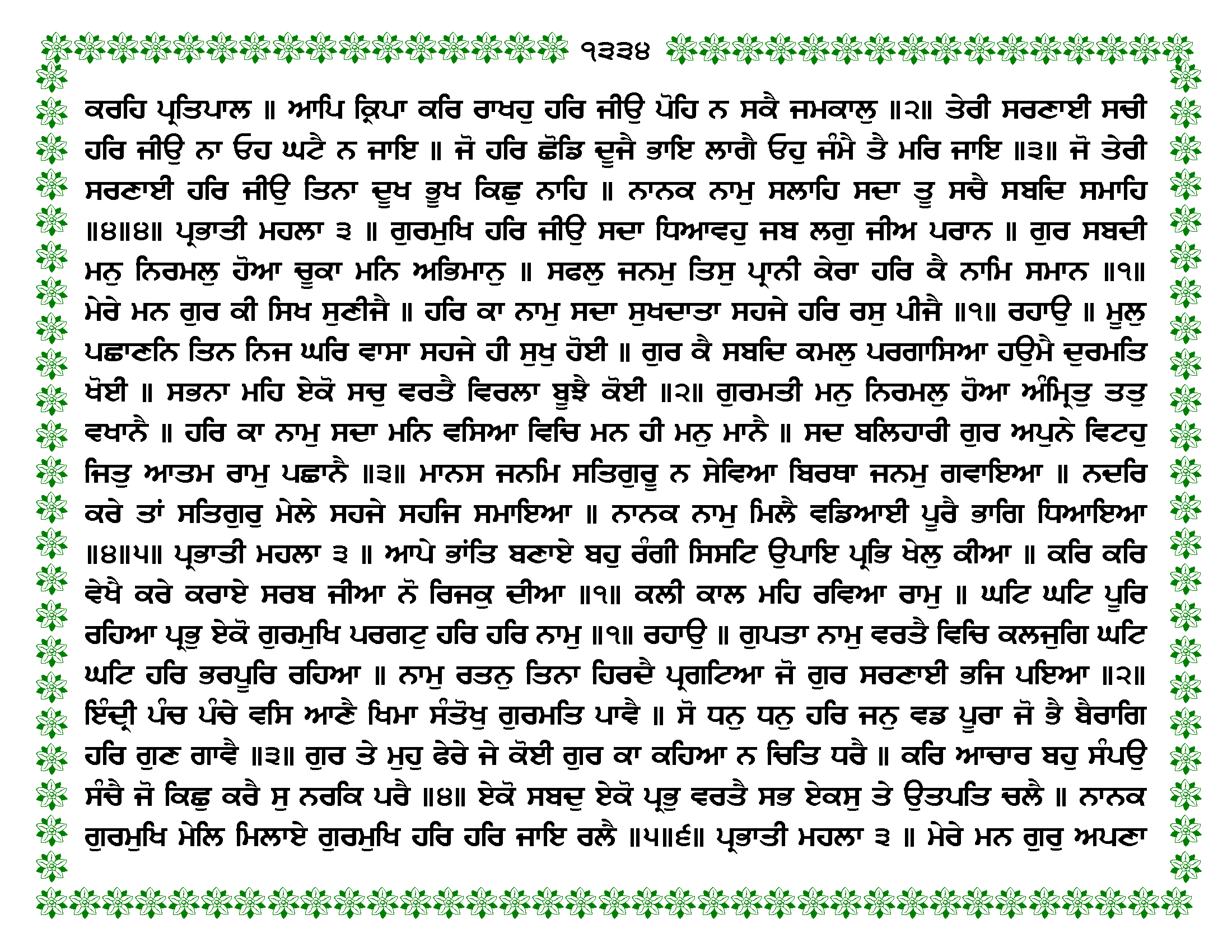 ੧੩੩੪

ਕਰਹਿ ਪ੍ਰਤਿਪਾਲ ॥ ਆਪਿ ਕ੍ਰਿਪਾ ਕਰਿ ਰਾਖਹੁ ਹਰਿ ਜੀਉ ਪੋਹਿ ਨ ਸਕੈ ਜਮਕਾਲੁ ॥੨॥ ਤੇਰੀ ਸਰਣਾਈ ਸਚੀ ਹਰਿ ਜੀਉ ਨਾ ਓਹ ਘਟੈ ਨ ਜਾਇ ॥ ਜੋ ਹਰਿ ਛੋਡਿ ਦੂਜੈ ਭਾਇ ਲਾਗੈ ਓਹੁ ਜੰਮੈ ਤੈ ਮਰਿ ਜਾਇ ॥੩॥ ਜੋ ਤੇਰੀ ਸਰਣਾਈ ਹਰਿ ਜੀਉ ਤਿਨਾ ਦੂਖ ਭੂਖ ਕਿਛੁ ਨਾਹਿ ॥ ਨਾਨਕ ਨਾਮੁ ਸਲਾਹਿ ਸਦਾ ਤੂ ਸਚੈ ਸਬਦਿ ਸਮਾਹਿ ॥੪॥੪॥ ਪ੍ਰਭਾਤੀ ਮਹਲਾ ੩ ॥ ਗੁਰਮੁਖਿ ਹਰਿ ਜੀਉ ਸਦਾ ਧਿਆਵਹੁ ਜਬ ਲਗੁ ਜੀਅ ਪਰਾਨ ॥ ਗੁਰ ਸਬਦੀ ਮਨੁ ਨਿਰਮਲੁ ਹੋਆ ਚੂਕਾ ਮਨਿ ਅਭਿਮਾਨੁ ॥ ਸਫਲੁ ਜਨਮੁ ਤਿਸੁ ਪ੍ਰਾਨੀ ਕੇਰਾ ਹਰਿ ਕੈ ਨਾਮਿ ਸਮਾਨ ॥੧॥ ਮੇਰੇ ਮਨ ਗੁਰ ਕੀ ਸਿਖ ਸੁਣੀਜੈ ॥ ਹਰਿ ਕਾ ਨਾਮੁ ਸਦਾ ਸੁਖਦਾਤਾ ਸਹਜੇ ਹਰਿ ਰਸੁ ਪੀਜੈ ॥੧॥ ਰਹਾਉ ॥ ਮੂਲੁ ਪਛਾਣਨਿ ਤਿਨ ਨਿਜ ਘਰਿ ਵਾਸਾ ਸਹਜੇ ਹੀ ਸੁਖੁ ਹੋਈ ॥ ਗੁਰ ਕੈ ਸਬਦਿ ਕਮਲੁ ਪਰਗਾਸਿਆ ਹਉਮੈ ਦੁਰਮਤਿ ਖੋਈ ॥ ਸਭਨਾ ਮਹਿ ਏਕੋ ਸਚੁ ਵਰਤੈ ਵਿਰਲਾ ਬੂਝੈ ਕੋਈ ॥੨॥ ਗੁਰਮਤੀ ਮਨੁ ਨਿਰਮਲੁ ਹੋਆ ਅੰਮ੍ਰਿਤੁ ਤਤੁ ਵਖਾਨੈ ॥ ਹਰਿ ਕਾ ਨਾਮੁ ਸਦਾ ਮਨਿ ਵਸਿਆ ਵਿਚਿ ਮਨ ਹੀ ਮਨੁ ਮਾਨੈ ॥ ਸਦ ਬਲਿਹਾਰੀ ਗੁਰ ਅਪੁਨੇ ਵਿਟਹੁ ਜਿਤੁ ਆਤਮ ਰਾਮੁ ਪਛਾਨੈ ॥੩॥ ਮਾਨਸ ਜਨਮਿ ਸਤਿਗੁਰੂ ਨ ਸੇਵਿਆ ਬਿਰਥਾ ਜਨਮੁ ਗਵਾਇਆ ॥ ਨਦਰਿ ਕਰੇ ਤਾਂ ਸਤਿਗੁਰੁ ਮੇਲੇ ਸਹਜੇ ਸਹਜਿ ਸਮਾਇਆ ॥ ਨਾਨਕ ਨਾਮੁ ਮਿਲੈ ਵਡਿਆਈ ਪੂਰੈ ਭਾਗਿ ਧਿਆਇਆ ॥੪॥੫॥ ਪ੍ਰਭਾਤੀ ਮਹਲਾ ੩ ॥ ਆਪੇ ਭਾਂਤਿ ਬਣਾਏ ਬਹੁ ਰੰਗੀ ਸਿਸਟਿ ਉਪਾਇ ਪ੍ਰਭਿ ਖੇਲੁ ਕੀਆ ॥ ਕਰਿ ਕਰਿ ਵੇਖੈ ਕਰੇ ਕਰਾਏ ਸਰਬ ਜੀਆ ਨੋ ਰਿਜਕੁ ਦੀਆ ॥੧॥ ਕਲੀ ਕਾਲ ਮਹਿ ਰਵਿਆ ਰਾਮੁ ॥ ਘਟਿ ਘਟਿ ਪੂਰਿ ਰਹਿਆ ਪ੍ਰਭੁ ਏਕੋ ਗੁਰਮੁਖਿ ਪਰਗਟੁ ਹਰਿ ਹਰਿ ਨਾਮੁ ॥੧॥ ਰਹਾਉ ॥ ਗੁਪਤਾ ਨਾਮੁ ਵਰਤੈ ਵਿਚਿ ਕਲਜੁਗਿ ਘਟਿ ਘਟਿ ਹਰਿ ਭਰਪੂਰਿ ਰਹਿਆ ॥ ਨਾਮੁ ਰਤਨੁ ਤਿਨਾ ਹਿਰਦੈ ਪ੍ਰਗਟਿਆ ਜੋ ਗੁਰ ਸਰਣਾਈ ਭਜਿ ਪਇਆ ॥੨॥ ਇੰਦ੍ਰੀ ਪੰਚ ਪੰਚੇ ਵਸਿ ਆਣੈ ਖਿਮਾ ਸੰਤੋਖੁ ਗੁਰਮਤਿ ਪਾਵੈ ॥ ਸੋ ਧਨੁ ਧਨੁ ਹਰਿ ਜਨੁ ਵਡ ਪੂਰਾ ਜੋ ਭੈ ਬੈਰਾਗਿ ਹਰਿ ਗੁਣ ਗਾਵੈ ॥੩॥ ਗੁਰ ਤੇ ਮੁਹੁ ਫੇਰੇ ਜੇ ਕੋਈ ਗੁਰ ਕਾ ਕਹਿਆ ਨ ਚਿਤਿ ਧਰੈ ॥ ਕਰਿ ਆਚਾਰ ਬਹੁ ਸੰਪਉ ਸੰਚੈ ਜੋ ਕਿਛੁ ਕਰੈ ਸੁ ਨਰਕਿ ਪਰੈ ॥੪॥ ਏਕੋ ਸਬਦੁ ਏਕੋ ਪ੍ਰਭੁ ਵਰਤੈ ਸਭ ਏਕਸੁ ਤੇ ਉਤਪਤਿ ਚਲੈ ॥ ਨਾਨਕ ਗੁਰਮੁਖਿ ਮੇਲਿ ਮਿਲਾਏ ਗੁਰਮੁਖਿ ਹਰਿ ਹਰਿ ਜਾਇ ਰਲੈ ॥੫॥੬॥ ਪ੍ਰਭਾਤੀ ਮਹਲਾ ੩ ॥ ਮੇਰੇ ਮਨ ਗੁਰੁ ਅਪਣਾ